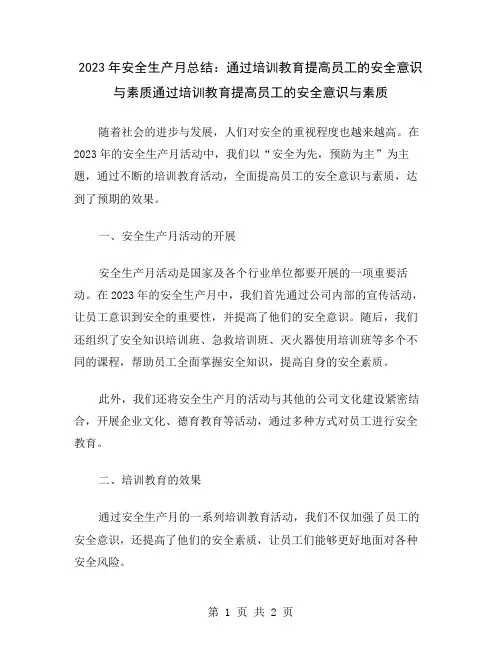 2023年安全生产月总结：通过培训教育提高员工的安全意识与素质通过培训教育提高员工的安全意识与素质

随着社会的进步与发展，人们对安全的重视程度也越来越高。在2023年的安全生产月活动中，我们以“安全为先，预防为主”为主题，通过不断的培训教育活动，全面提高员工的安全意识与素质，达到了预期的效果。

一、安全生产月活动的开展

安全生产月活动是国家及各个行业单位都要开展的一项重要活动。在2023年的安全生产月中，我们首先通过公司内部的宣传活动，让员工意识到安全的重要性，并提高了他们的安全意识。随后，我们还组织了安全知识培训班、急救培训班、灭火器使用培训班等多个不同的课程，帮助员工全面掌握安全知识，提高自身的安全素质。

此外，我们还将安全生产月的活动与其他的公司文化建设紧密结合，开展企业文化、德育教育等活动，通过多种方式对员工进行安全教育。

二、培训教育的效果

通过安全生产月的一系列培训教育活动，我们不仅加强了员工的安全意识，还提高了他们的安全素质，让员工们能够更好地面对各种安全风险。

第 1 页 共 2 页